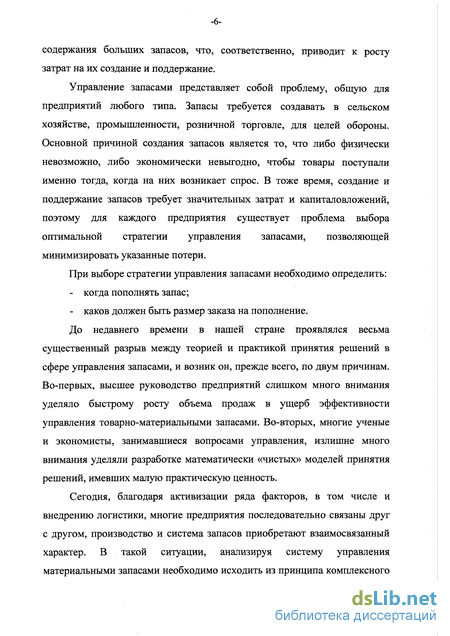 -6-

содержания больших запасов, что, соответственно, приводит к росту затрат на их создание и поддержание.

Управление запасами представляет собой проблему, общую для предприятий любого типа. Запасы требуется создавать в сельском хозяйстве, промышленности, розничной торговле, для целей обороны. Основной причиной создания запасов является то, что либо физически невозможно, либо экономически невыгодно, чтобы товары поступали именно тогда, когда на них возникает спрос. В тоже время, создание и поддержание запасов требует значительных затрат и капиталовложений, поэтому для каждого предприятия существует проблема выбора оптимальной стратегии управления запасами, позволяющей минимизировать указанные потери.

При выборе стратегии управления запасами необходимо определить:

- когда пополнять запас;

- каков должен быть размер заказа на пополнение.

До недавнего времени в нашей стране проявлялся весьма существенный разрыв между теорией и практикой принятия решений в сфере управления запасами, и возник он, прежде всего, по двум причинам. Во-первых, высшее руководство предприятий слишком много внимания уделяло быстрому росту объема продаж в ущерб эффективности управления товарно-материальными запасами. Во-вторых, многие ученые и экономисты, занимавшиеся вопросами управления, излишне много внимания уделяли разработке математически «чистых» моделей принятия решений, имевших малую практическую ценность.

Сегодня, благодаря активизации ряда факторов, в том числе и внедрению логистики, многие предприятия последовательно связаны друг с другом, производство и система запасов приобретают взаимосвязанный характер. В такой ситуации, анализируя систему управления материальными запасами необходимо исходить из принципа комплексного

dsLib.net
библиотека диссертаций